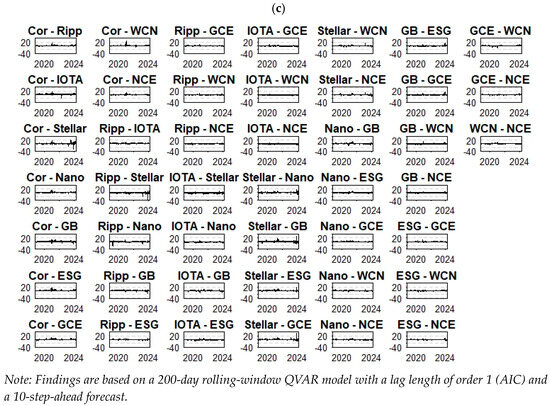 (c)

Cor - Ripp
20
-40
2020 2024

Cor - WCN
20
-40
2020 2024

Ripp - GCE
20
-40
2020 2024

IOTA - GCE
20
-40
2020 2024

Stellar - WCN
20
-40
2020 2024

GB - ESG
20
-40
2020 2024

GCE - WCN
20
-40
2020 2024

Cor - IOTA
20
-40
2020 2024

Cor - NCE
20
-40
2020 2024

Ripp - WCN
20
-40
2020 2024

IOTA - WCN
20
-40
2020 2024

Stellar - NCE
20
-40
2020 2024

GB - GCE
20
-40
2020 2024

GCE - NCE
20
-40
2020 2024

Cor - Stellar
20
-40
2020 2024

Ripp - IOTA
20
-40
2020 2024

Ripp - NCE
20
-40
2020 2024

IOTA - NCE
20
-40
2020 2024

Nano - GB
20
-40
2020 2024

GB - WCN
20
-40
2020 2024

WCN - NCE
20
-40
2020 2024

Cor - Nano
20
-40
2020 2024

Ripp - Stellar
20
-40
2020 2024

IOTA - Stellar
20
-40
2020 2024

Stellar - Nano
20
-40
2020 2024

Nano - ESG
20
-40
2020 2024

GB - NCE
20
-40
2020 2024

Cor - GB
20
-40
2020 2024

Ripp - Nano
20
-40
2020 2024

IOTA - Nano
20
-40
2020 2024

Stellar - GB
20
-40
2020 2024

Nano - GCE
20
-40
2020 2024

ESG - GCE
20
-40
2020 2024

Cor - ESG
20
-40
2020 2024

Ripp - GB
20
-40
2020 2024

IOTA - GB
20
-40
2020 2024

Stellar - ESG
20
-40
2020 2024

Nano - WCN
20
-40
2020 2024

ESG - WCN
20
-40
2020 2024

Cor - GCE
20
-40
2020 2024

Ripp - ESG
20
-40
2020 2024

IOTA - ESG
20
-40
2020 2024

Stellar - GCE
20
-40
2020 2024

Nano - NCE
20
-40
2020 2024

ESG - NCE
20
-40
2020 2024

Note: Findings are based on a 200-day rolling-window QVAR model with a lag length of order 1 (AIC) and a 10-step-ahead forecast.